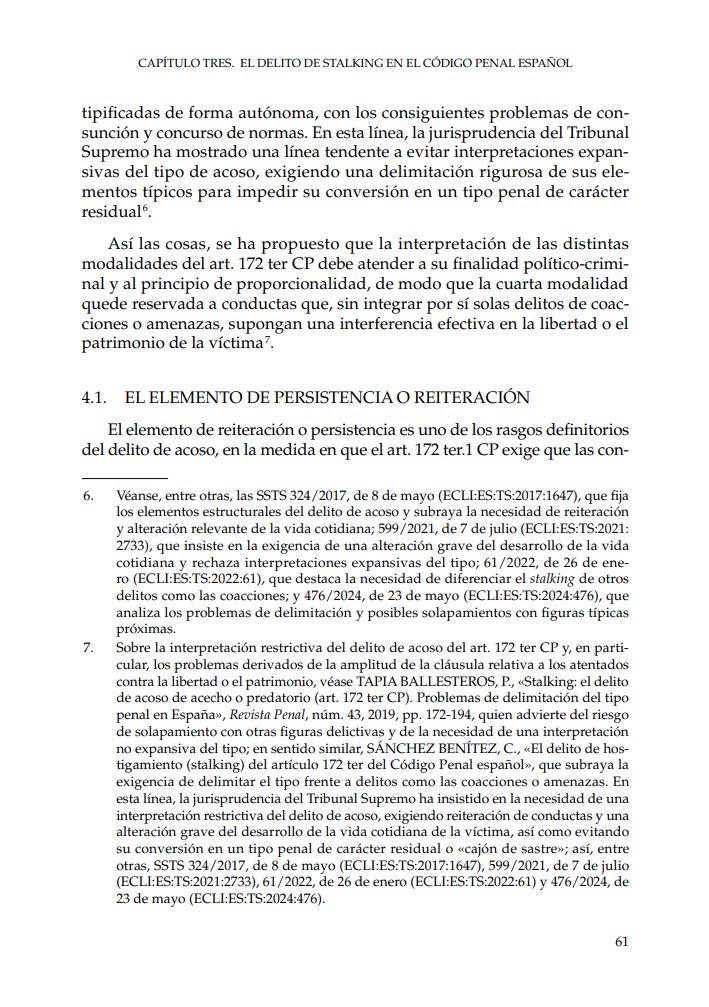 CAPÍTULO TRES. EL DELITO DE STALKING EN EL CÓDIGO PENAL ESPAÑOL

tipificadas de forma autónoma, con los consiguientes problemas de consunción y concurso de normas. En esta línea, la jurisprudencia del Tribunal Supremo ha mostrado una línea tendente a evitar interpretaciones expansivas del tipo de acoso, exigiendo una delimitación rigurosa de sus elementos típicos para impedir su conversión en un tipo penal de carácter residual$^{6}$.

Así las cosas, se ha propuesto que la interpretación de las distintas modalidades del art. 172 ter CP debe atender a su finalidad político-criminal y al principio de proporcionalidad, de modo que la cuarta modalidad quede reservada a conductas que, sin integrar por sí solas delitos de coacciones o amenazas, supongan una interferencia efectiva en la libertad o el patrimonio de la víctima$^{7}$.

4.1. EL ELEMENTO DE PERSISTENCIA O REITERACIÓN

El elemento de reiteración o persistencia es uno de los rasgos definitorios del delito de acoso, en la medida en que el art. 172 ter.1 CP exige que las con-

6. Véanse, entre otras, las SSTS 324/2017, de 8 de mayo (ECLI:ES:TS:2017:1647), que fija los elementos estructurales del delito de acoso y subraya la necesidad de reiteración y alteración relevante de la vida cotidiana; 599/2021, de 7 de julio (ECLI:ES:TS:2021:2733), que insiste en la exigencia de una alteración grave del desarrollo de la vida cotidiana y rechaza interpretaciones expansivas del tipo; 61/2022, de 26 de enero (ECLI:ES:TS:2022:61), que destaca la necesidad de diferenciar el stalking de otros delitos como las coacciones; y 476/2024, de 23 de mayo (ECLI:ES:TS:2024:476), que analiza los problemas de delimitación y posibles solapamientos con figuras típicas próximas.

7. Sobre la interpretación restrictiva del delito de acoso del art. 172 ter CP y, en particular, los problemas derivados de la amplitud de la cláusula relativa a los atentados contra la libertad o el patrimonio, véase TAPIA BALLESTEROS, P., «Stalking: el delito de acoso de acecho o predatorio (art. 172 ter CP). Problemas de delimitación del tipo penal en España», Revista Penal, núm. 43, 2019, pp. 172-194, quien advierte del riesgo de solapamiento con otras figuras delictivas y de la necesidad de una interpretación no expansiva del tipo; en sentido similar, SÁNCHEZ BENÍTEZ, C., «El delito de hostigamiento (stalking) del artículo 172 ter del Código Penal español», que subraya la exigencia de delimitar el tipo frente a delitos como las coacciones o amenazas. En esta línea, la jurisprudencia del Tribunal Supremo ha insistido en la necesidad de una interpretación restrictiva del delito de acoso, exigiendo reiteración de conductas y una alteración grave del desarrollo de la vida cotidiana de la víctima, así como evitando su conversión en un tipo penal de carácter residual o «cajón de sastre»; así, entre otras, SSTS 324/2017, de 8 de mayo (ECLI:ES:TS:2017:1647), 599/2021, de 7 de julio (ECLI:ES:TS:2021:2733), 61/2022, de 26 de enero (ECLI:ES:TS:2022:61) y 476/2024, de 23 de mayo (ECLI:ES:TS:2024:476).

61